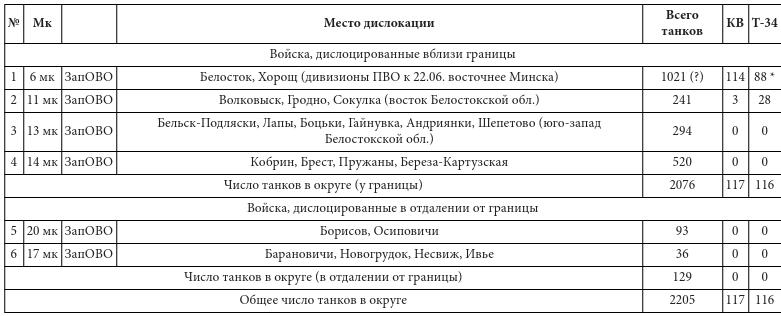 | № | Мк | | Место дислокации | Всего танков | КВ | Т-34 |
|---|---|---|---|---|---|---|
| Войска, дислоцированные вблизи границы | | | | | | |
| 1 | 6 мк | ЗапОВО | Белосток, Хорощ (дивизионы ПВО к 22.06. восточнее Минска) | 1021 (?) | 114 | 88 * |
| 2 | 11 мк | ЗапОВО | Волковыск, Гродно, Сокулка (восток Белостокской обл.) | 241 | 3 | 28 |
| 3 | 13 мк | ЗапОВО | Бельск-Подляски, Лапы, Боцьки, Гайнувка, Андриянки, Шепетово (юго-запад Белостокской обл.) | 294 | 0 | 0 |
| 4 | 14 мк | ЗапОВО | Кобрин, Брест, Пружаны, Береза-Картузская | 520 | 0 | 0 |
| Число танков в округе (у границы) | | | | 2076 | 117 | 116 |
| Войска, дислоцированные в отдалении от границы | | | | | | |
| 5 | 20 мк | ЗапОВО | Борисов, Осиповичи | 93 | 0 | 0 |
| 6 | 17 мк | ЗапОВО | Барановичи, Новогрудок, Несвиж, Ивье | 36 | 0 | 0 |
| Число танков в округе (в отдалении от границы) | | | | 129 | 0 | 0 |
| Общее число танков в округе | | | | 2205 | 117 | 116 |